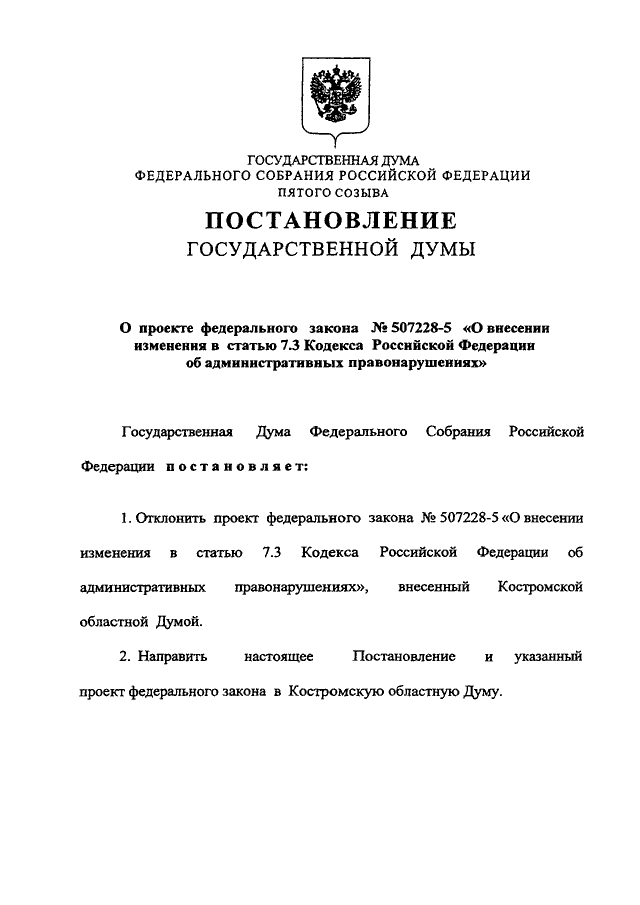 ГОСУДАРСТВЕННАЯ ДУМА
ФЕДЕРАЛЬНОГО СОБРАНИЯ РОССИЙСКОЙ ФЕДЕРАЦИИ
ПЯТОГО СОЗЫВА

ПОСТАНОВЛЕНИЕ
ГОСУДАРСТВЕННОЙ ДУМЫ

О проекте федерального закона № 507228-5 «О внесении изменения в статью 7.3 Кодекса Российской Федерации об административных правонарушениях»

Государственная Дума Федерального Собрания Российской Федерации постановляет:

1. Отклонить проект федерального закона № 507228-5 «О внесении изменения в статью 7.3 Кодекса Российской Федерации об административных правонарушениях», внесенный Костромской областной Думой.

2. Направить настоящее Постановление и указанный проект федерального закона в Костромскую областную Думу.